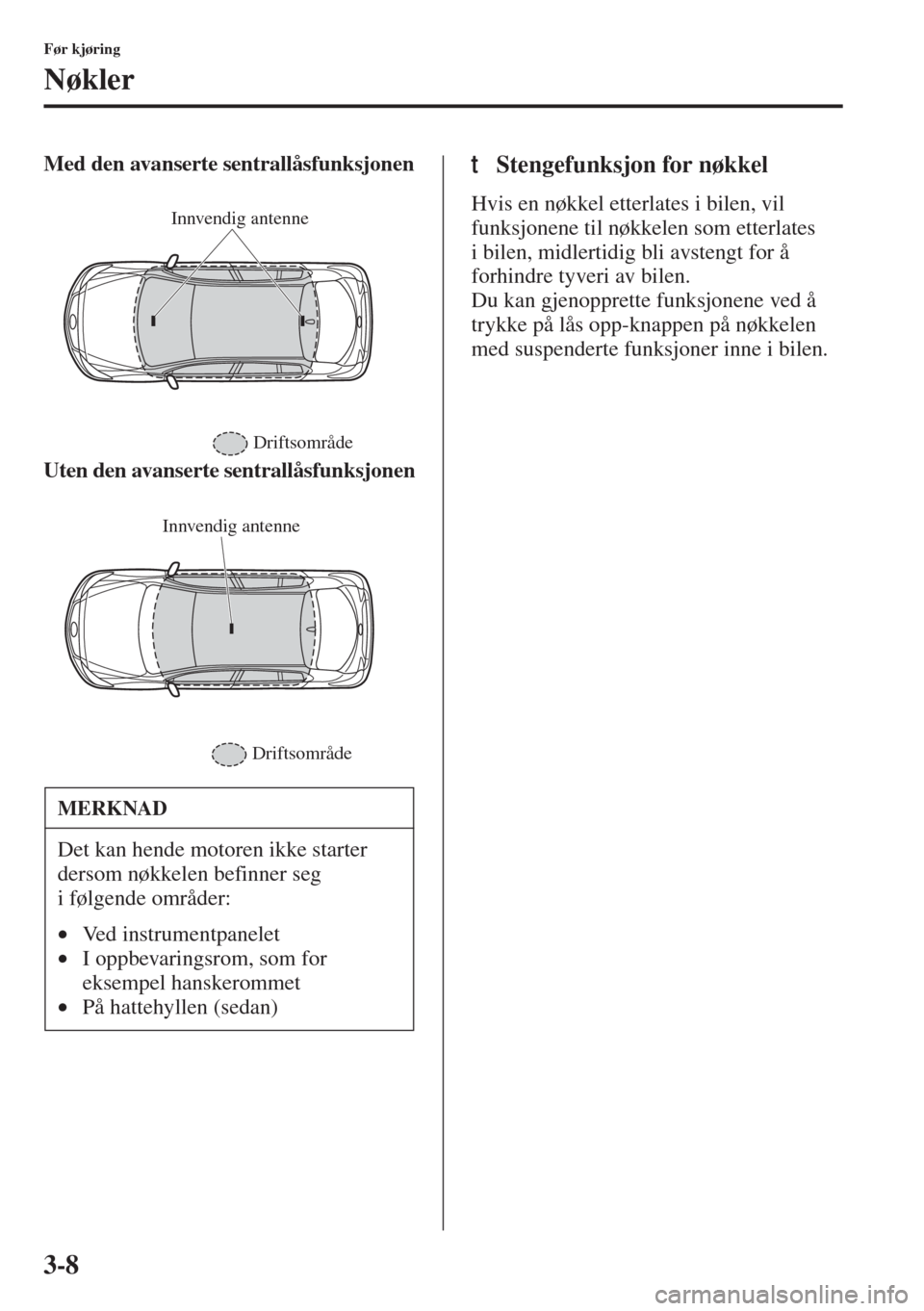 Før kjøring

Nøkler

Med den avanserte sentrallåsfunksjonen

Innvendig antenne

Driftsområde

Uten den avanserte sentrallåsfunksjonen

Innvendig antenne

Driftsområde

MERKNAD

Det kan hende motoren ikke starter dersom nøkkelen befinner seg i følgende områder:

• Ved instrumentpanelet
• I oppbevaringsrom, som for eksempel hanskerommet
• På hattehyllen (sedan)

t Stengefunksjon for nøkkel

Hvis en nøkkel etterlates i bilen, vil funksjonene til nøkkelen som etterlates i bilen, midlertidig bli avstengt for å forhindre tyveri av bilen.
Du kan gjenopprette funksjonene ved å trykke på lås opp-knappen på nøkkelen med suspenderte funksjoner inne i bilen.

3-8

carmanualsonline.info